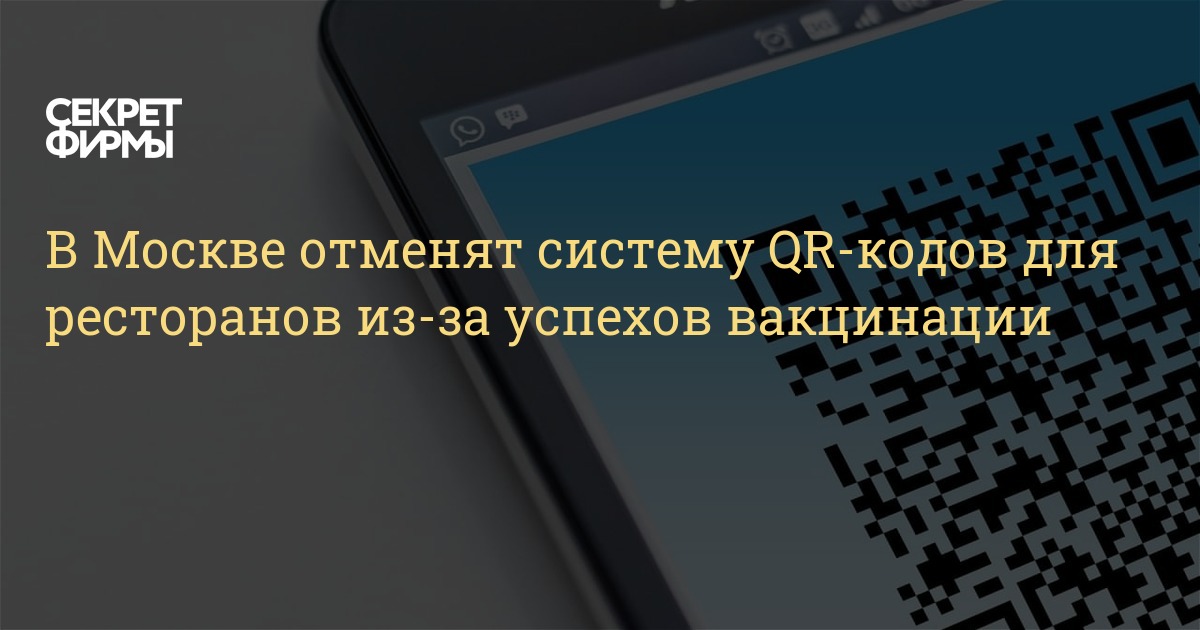 СЕКРЕТ ФИРМЫ

В Москве отменят систему QR-кодов для ресторанов из-за успехов вакцинации